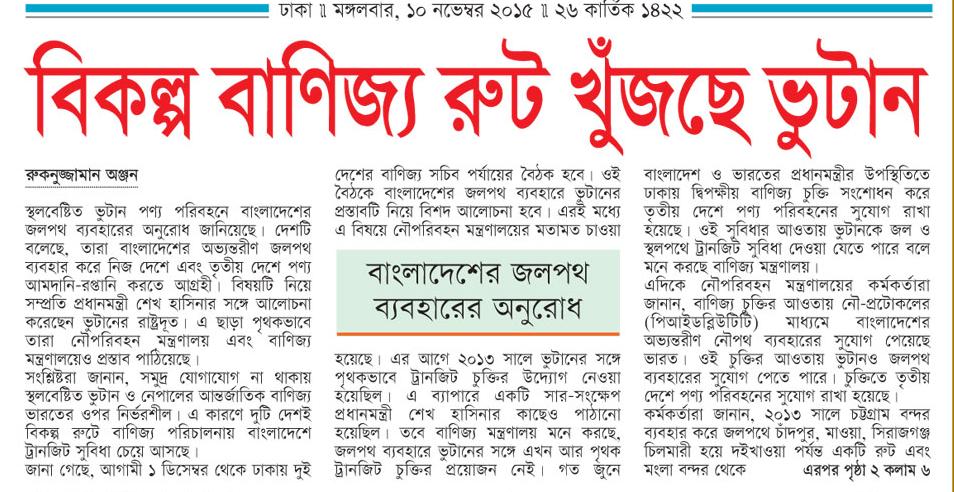 ঢাকা ॥ মঙ্গলবার, ১০ নভেম্বর ২০১৫ ॥ ২৬ কার্তিক ১৪২২

বিকল্প বাণিজ্য রুট খুঁজছে ভুটান

রুকনুজ্জামান অঞ্জন

স্থলবেষ্টিত ভুটান পণ্য পরিবহনে বাংলাদেশের জলপথ ব্যবহারের অনুরোধ জানিয়েছে। দেশটি বলেছে, তারা বাংলাদেশের অভ্যন্তরীণ জলপথ ব্যবহার করে নিজ দেশে এবং তৃতীয় দেশে পণ্য আমদানি-রপ্তানি করতে আগ্রহী। বিষয়টি নিয়ে সম্প্রতি প্রধানমন্ত্রী শেখ হাসিনার সঙ্গে আলোচনা করেছেন ভুটানের রাষ্ট্রদূত। এ ছাড়া পৃথকভাবে তারা নৌপরিবহন মন্ত্রণালয় এবং বাণিজ্য মন্ত্রণালয়েও প্রস্তাব পাঠিয়েছে।

সংশ্লিষ্টরা জানান, সমুদ্র যোগাযোগ না থাকায় স্থলবেষ্টিত ভুটান ও নেপালের আন্তর্জাতিক বাণিজ্য ভারতের ওপর নির্ভরশীল। এ কারণে দুটি দেশই বিকল্প রুটে বাণিজ্য পরিচালনায় বাংলাদেশে ট্রানজিট সুবিধা চেয়ে আসছে।

জানা গেছে, আগামী ১ ডিসেম্বর থেকে ঢাকায় দুই দেশের বাণিজ্য সচিব পর্যায়ের বৈঠক হবে। ওই বৈঠকে বাংলাদেশের জলপথ ব্যবহারে ভুটানের প্রস্তাবটি নিয়ে বিশদ আলোচনা হবে। এরই মধ্যে এ বিষয়ে নৌপরিবহন মন্ত্রণালয়ের মতামত চাওয়া

বাংলাদেশের জলপথ ব্যবহারের অনুরোধ

হয়েছে। এর আগে ২০১৩ সালে ভুটানের সঙ্গে পৃথকভাবে ট্রানজিট চুক্তির উদ্যোগ নেওয়া হয়েছিল। এ ব্যাপারে একটি সার-সংক্ষেপ প্রধানমন্ত্রী শেখ হাসিনার কাছেও পাঠানো হয়েছিল। তবে বাণিজ্য মন্ত্রণালয় মনে করছে, জলপথ ব্যবহারে ভুটানের সঙ্গে এখন আর পৃথক ট্রানজিট চুক্তির প্রয়োজন নেই। গত জুনে বাংলাদেশ ও ভারতের প্রধানমন্ত্রীর উপস্থিতিতে ঢাকায় দ্বিপক্ষীয় বাণিজ্য চুক্তি সংশোধন করে তৃতীয় দেশে পণ্য পরিবহনের সুযোগ রাখা হয়েছে। ওই সুবিধার আওতায় ভুটানকে জল ও স্থলপথে ট্রানজিট সুবিধা দেওয়া যেতে পারে বলে মনে করছে বাণিজ্য মন্ত্রণালয়।

এদিকে নৌপরিবহন মন্ত্রণালয়ের কর্মকর্তারা জানান, বাণিজ্য চুক্তির আওতায় নৌ-প্রটোকলের (পিআইডব্লিউটিটি) মাধ্যমে বাংলাদেশের অভ্যন্তরীণ নৌপথ ব্যবহারের সুযোগ পেয়েছে ভারত। ওই চুক্তির আওতায় ভুটানও জলপথ ব্যবহারের সুযোগ পেতে পারে। চুক্তিতে তৃতীয় দেশে পণ্য পরিবহনের সুযোগ রাখা হয়েছে।

কর্মকর্তারা জানান, ২০১৩ সালে চট্টগ্রাম বন্দর ব্যবহার করে জলপথে চাঁদপুর, মাওয়া, সিরাজগঞ্জ চিলমারী হয়ে দইখাওয়া পর্যন্ত একটি রুট এবং মংলা বন্দর থেকে এরপর পৃষ্ঠা ২ কলাম ৬